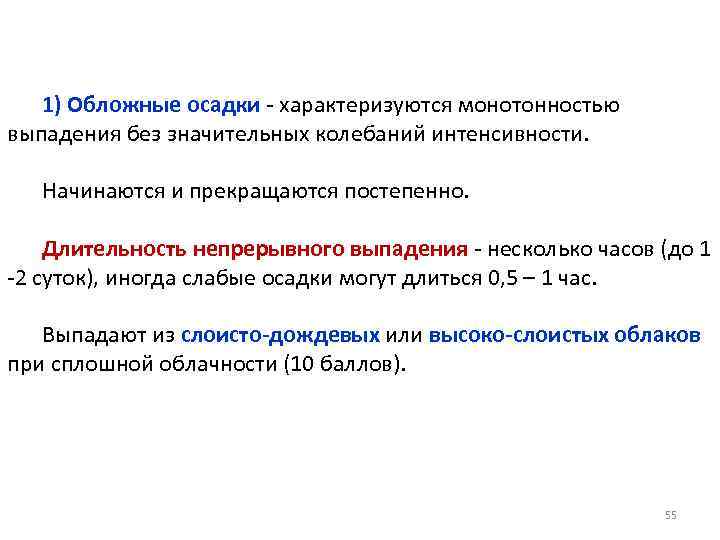 1) Обложные осадки - характеризуются монотонностью выпадения без значительных колебаний интенсивности.

Начинаются и прекращаются постепенно.

Длительность непрерывного выпадения - несколько часов (до 1 -2 суток), иногда слабые осадки могут длиться 0,5 – 1 час.

Выпадают из слоисто-дождевых или высоко-слоистых облаков при сплошной облачности (10 баллов).

55